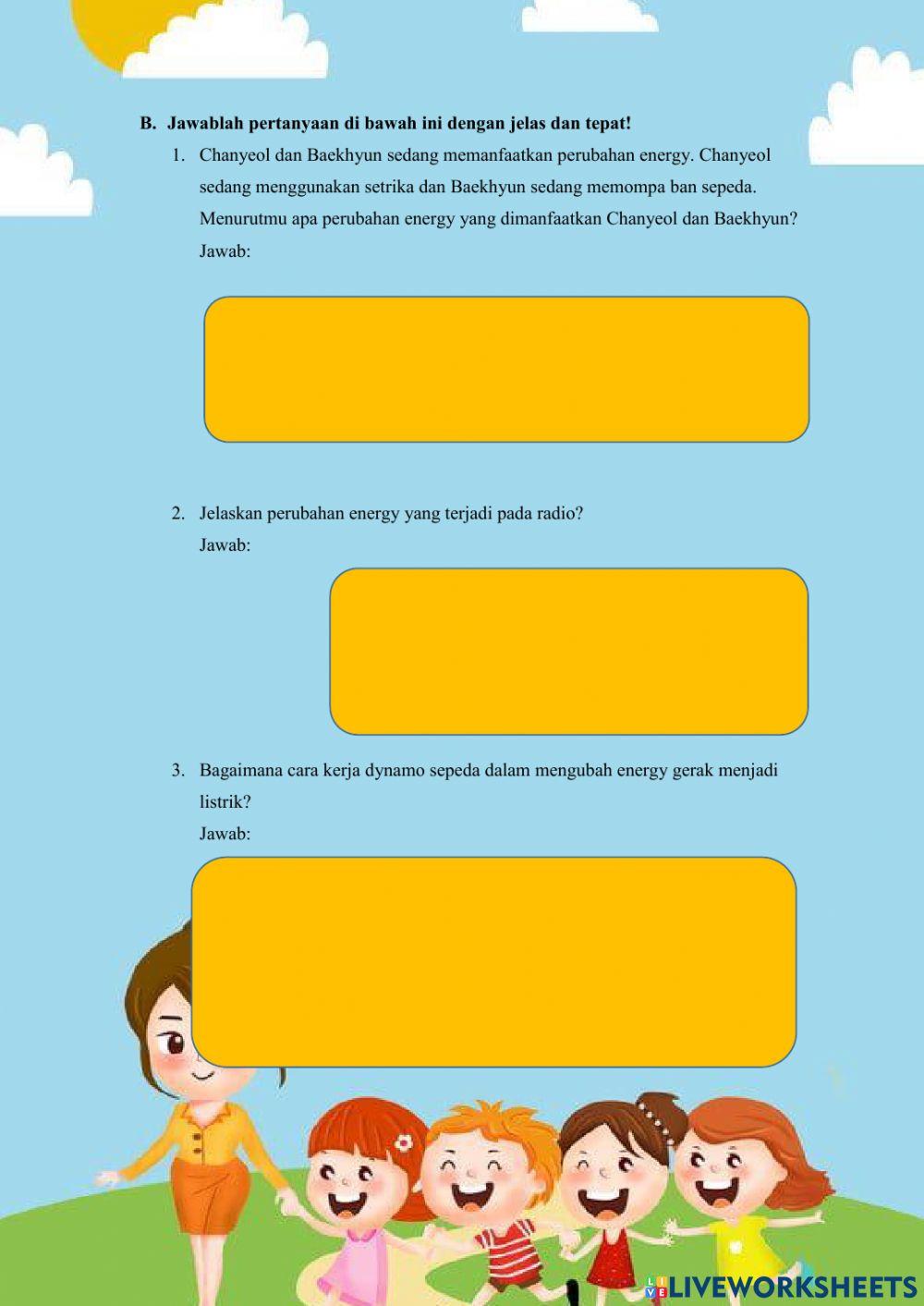 B. Jawablah pertanyaan di bawah ini dengan jelas dan tepat!

1. Chanyeol dan Baekhyun sedang memanfaatkan perubahan energy. Chanyeol sedang menggunakan setrika dan Baekhyun sedang memompa ban sepeda. Menurutmu apa perubahan energy yang dimanfaatkan Chanyeol dan Baekhyun?
Jawab:

2. Jelaskan perubahan energy yang terjadi pada radio?
Jawab:

3. Bagaimana cara kerja dynamo sepeda dalam mengubah energy gerak menjadi listrik?
Jawab:

LIVEWORKSHEETS